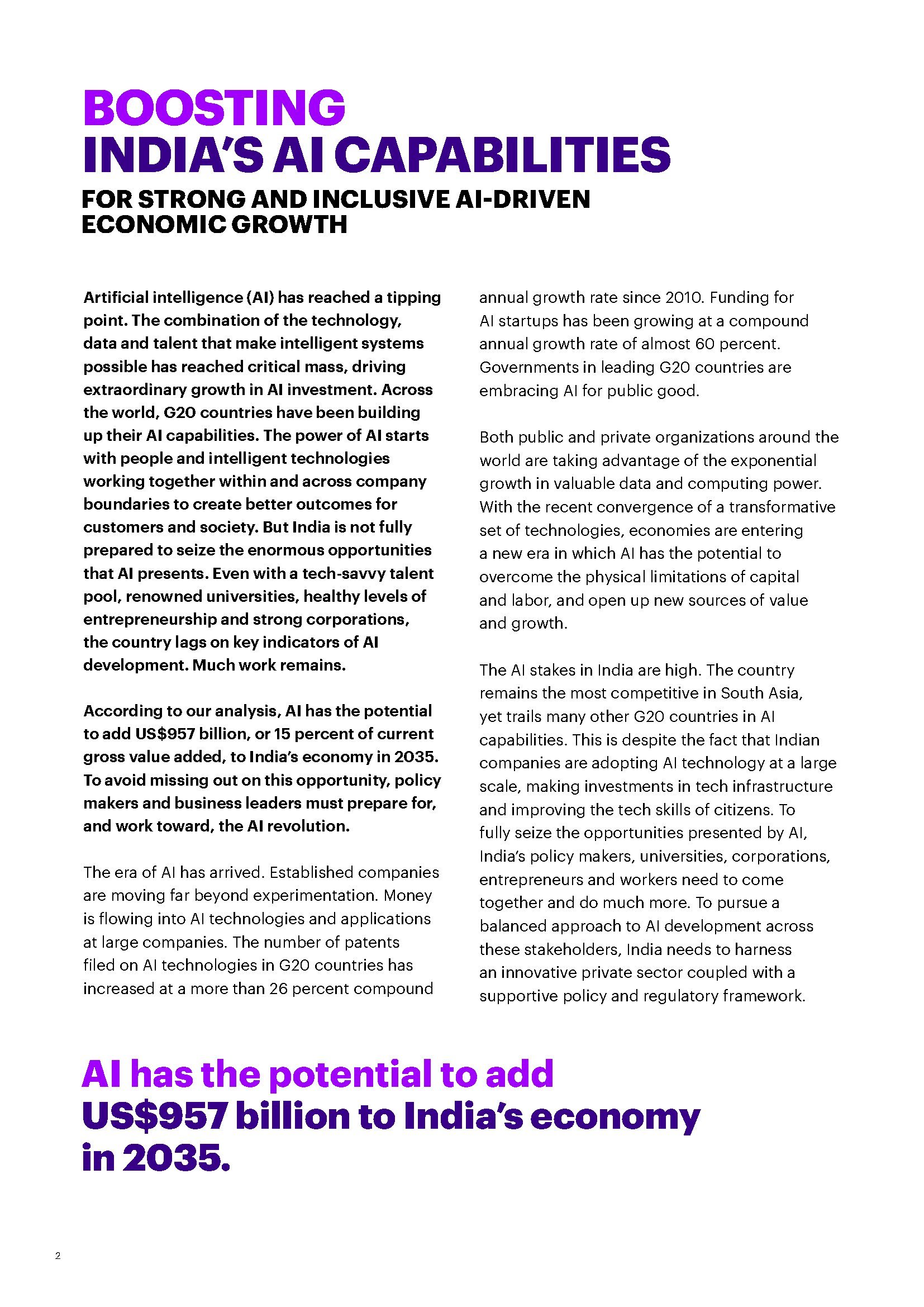 BOOSTING
INDIA'S AI CAPABILITIES

FOR STRONG AND INCLUSIVE AI-DRIVEN ECONOMIC GROWTH

Artificial intelligence (AI) has reached a tipping point. The combination of the technology, data and talent that make intelligent systems possible has reached critical mass, driving extraordinary growth in AI investment. Across the world, G20 countries have been building up their AI capabilities. The power of AI starts with people and intelligent technologies working together within and across company boundaries to create better outcomes for customers and society. But India is not fully prepared to seize the enormous opportunities that AI presents. Even with a tech-savvy talent pool, renowned universities, healthy levels of entrepreneurship and strong corporations, the country lags on key indicators of AI development. Much work remains.

According to our analysis, AI has the potential to add US$957 billion, or 15 percent of current gross value added, to India's economy in 2035. To avoid missing out on this opportunity, policy makers and business leaders must prepare for, and work toward, the AI revolution.

The era of AI has arrived. Established companies are moving far beyond experimentation. Money is flowing into AI technologies and applications at large companies. The number of patents filed on AI technologies in G20 countries has increased at a more than 26 percent compound annual growth rate since 2010. Funding for AI startups has been growing at a compound annual growth rate of almost 60 percent. Governments in leading G20 countries are embracing AI for public good.

Both public and private organizations around the world are taking advantage of the exponential growth in valuable data and computing power. With the recent convergence of a transformative set of technologies, economies are entering a new era in which AI has the potential to overcome the physical limitations of capital and labor, and open up new sources of value and growth.

The AI stakes in India are high. The country remains the most competitive in South Asia, yet trails many other G20 countries in AI capabilities. This is despite the fact that Indian companies are adopting AI technology at a large scale, making investments in tech infrastructure and improving the tech skills of citizens. To fully seize the opportunities presented by AI, India's policy makers, universities, corporations, entrepreneurs and workers need to come together and do much more. To pursue a balanced approach to AI development across these stakeholders, India needs to harness an innovative private sector coupled with a supportive policy and regulatory framework.

AI has the potential to add US$957 billion to India's economy in 2035.

2